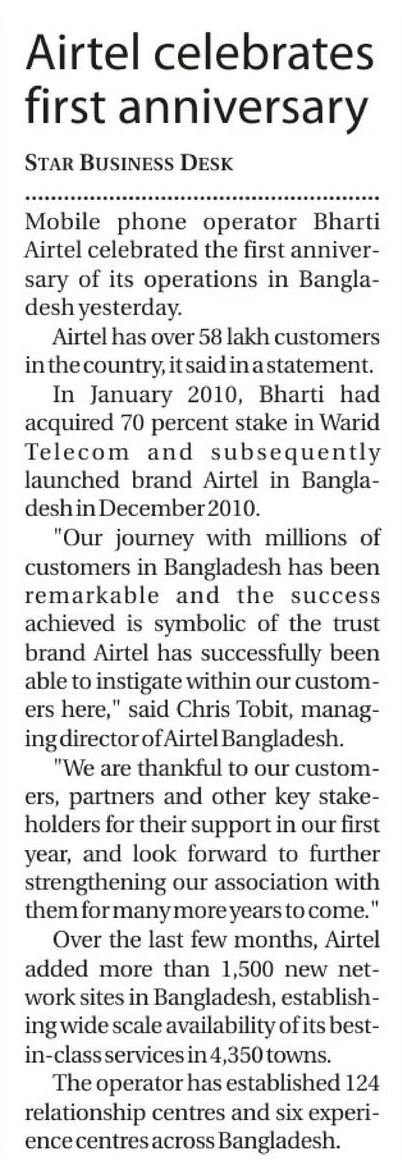 Airtel celebrates first anniversary

STAR BUSINESS DESK

Mobile phone operator Bharti Airtel celebrated the first anniversary of its operations in Bangladesh yesterday.

Airtel has over 58 lakh customers in the country, it said in a statement.

In January 2010, Bharti had acquired 70 percent stake in Warid Telecom and subsequently launched brand Airtel in Bangladesh in December 2010.

"Our journey with millions of customers in Bangladesh has been remarkable and the success achieved is symbolic of the trust brand Airtel has successfully been able to instigate within our customers here," said Chris Tobit, managing director of Airtel Bangladesh.

"We are thankful to our customers, partners and other key stakeholders for their support in our first year, and look forward to further strengthening our association with them for many more years to come."

Over the last few months, Airtel added more than 1,500 new network sites in Bangladesh, establishing wide scale availability of its best-in-class services in 4,350 towns.

The operator has established 124 relationship centres and six experience centres across Bangladesh.